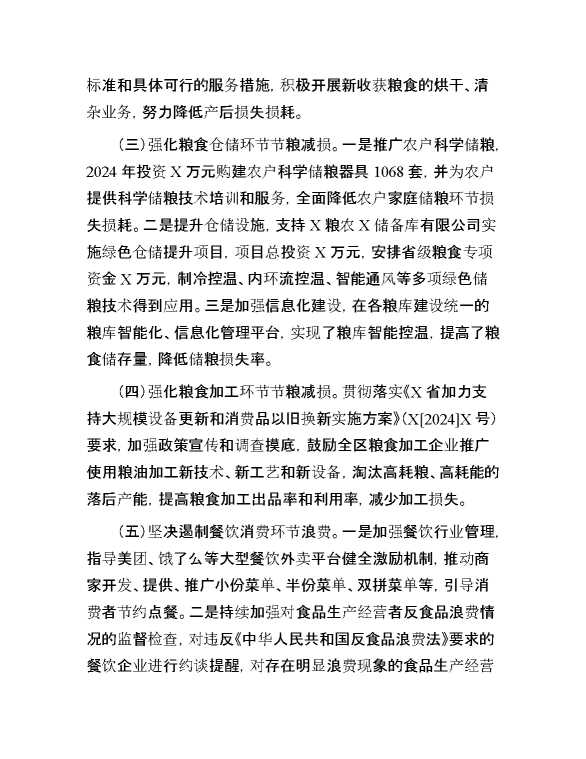 标准和具体可行的服务措施，积极开展新收获粮食的烘干、清杂业务，努力降低产后损失损耗。

（三）强化粮食仓储环节节粮减损。一是推广农户科学储粮，2024年投资X万元购建农户科学储粮器具1068套，并为农户提供科学储粮技术培训和服务，全面降低农户家庭储粮环节损失损耗。二是提升仓储设施，支持X粮农X储备库有限公司实施绿色仓储提升项目，项目总投资X万元，安排省级粮食专项资金X万元，制冷控温、内环流控温、智能通风等多项绿色储粮技术得到应用。三是加强信息化建设，在各粮库建设统一的粮库智能化、信息化管理平台，实现了粮库智能控温，提高了粮食储存量，降低储粮损失率。

（四）强化粮食加工环节节粮减损。贯彻落实《X省加力支持大规模设备更新和消费品以旧换新实施方案》（X[2024]X号）要求，加强政策宣传和调查摸底，鼓励全区粮食加工企业推广使用粮油加工新技术、新工艺和新设备，淘汰高耗粮、高耗能的落后产能，提高粮食加工出品率和利用率，减少加工损失。

（五）坚决遏制餐饮消费环节浪费。一是加强餐饮行业管理，指导美团、饿了么等大型餐饮外卖平台健全激励机制，推动商家开发、提供、推广小份菜单、半份菜单、双拼菜单等，引导消费者节约点餐。二是持续加强对食品生产经营者反食品浪费情况的监督检查，对违反《中华人民共和国反食品浪费法》要求的餐饮企业进行约谈提醒，对存在明显浪费现象的食品生产经营